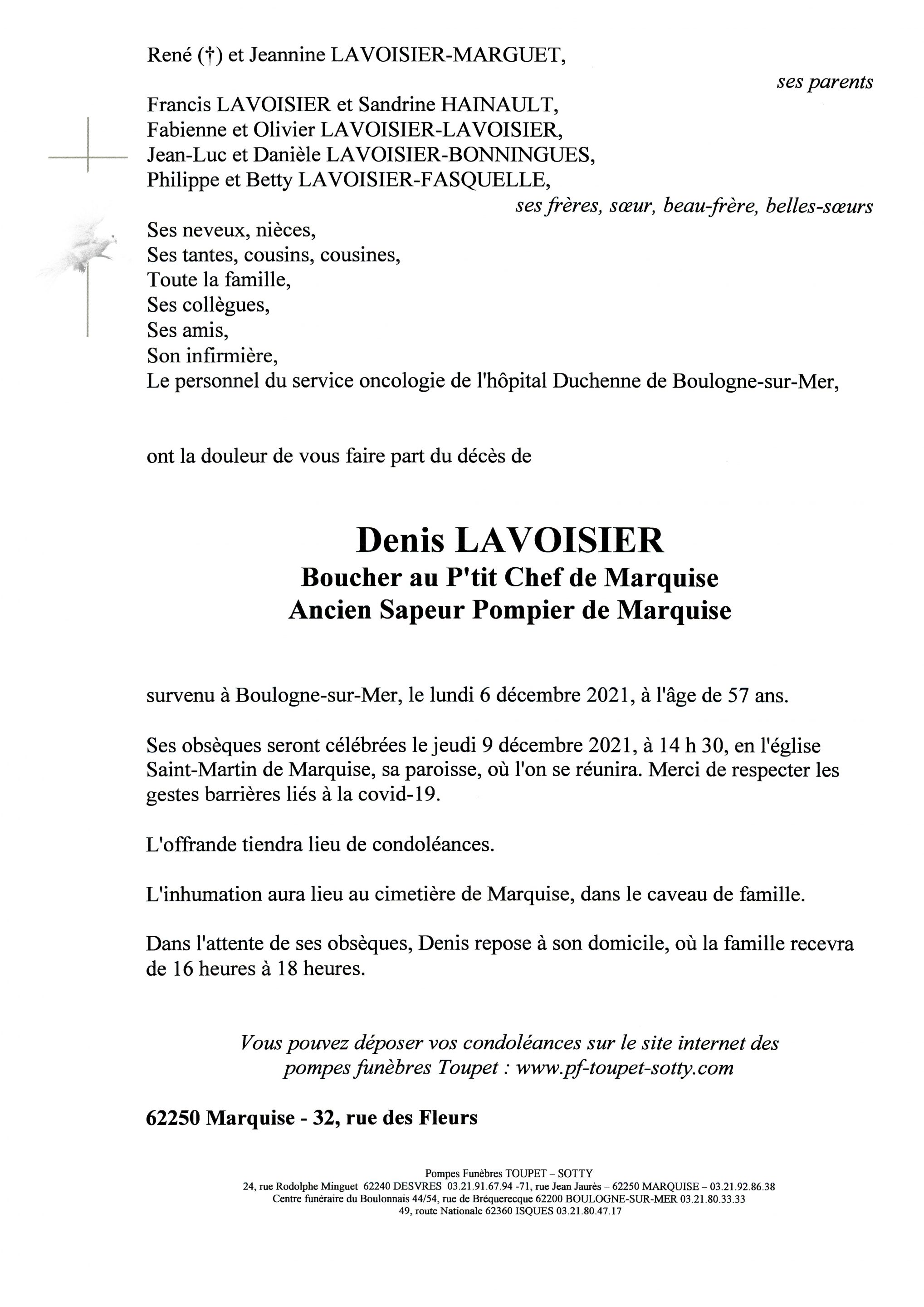 René (†) et Jeannine LAVOISIER-MARGUET,

ses parents

Francis LAVOISIER et Sandrine HAINAULT,
Fabienne et Olivier LAVOISIER-LAVOISIER,
Jean-Luc et Danièle LAVOISIER-BONNINGUES,
Philippe et Betty LAVOISIER-FASQUELLE,

ses frères, sœur, beau-frère, belles-sœurs

Ses neveux, nièces,
Ses tantes, cousins, cousines,
Toute la famille,
Ses collègues,
Ses amis,
Son infirmière,
Le personnel du service oncologie de l'hôpital Duchenne de Boulogne-sur-Mer,

ont la douleur de vous faire part du décès de

Denis LAVOISIER
Boucher au P'tit Chef de Marquise
Ancien Sapeur Pompier de Marquise

survenu à Boulogne-sur-Mer, le lundi 6 décembre 2021, à l'âge de 57 ans.

Ses obsèques seront célébrées le jeudi 9 décembre 2021, à 14 h 30, en l'église Saint-Martin de Marquise, sa paroisse, où l'on se réunira. Merci de respecter les gestes barrières liés à la covid-19.

L'offrande tiendra lieu de condoléances.

L'inhumation aura lieu au cimetière de Marquise, dans le caveau de famille.

Dans l'attente de ses obsèques, Denis repose à son domicile, où la famille recevra de 16 heures à 18 heures.

Vous pouvez déposer vos condoléances sur le site internet des pompes funèbres Toupet : www.pf-toupet-sotty.com

62250 Marquise - 32, rue des Fleurs

Pompes Funèbres TOUPET – SOTTY
24, rue Rodolphe Minguet 62240 DESVRES 03.21.91.67.94 -71, rue Jean Jaurès – 62250 MARQUISE – 03.21.92.86.38
Centre funéraire du Boulonnais 44/54, rue de Bréquerecque 62200 BOULOGNE-SUR-MER 03.21.80.33.33
49, route Nationale 62360 ISQUES 03.21.80.47.17